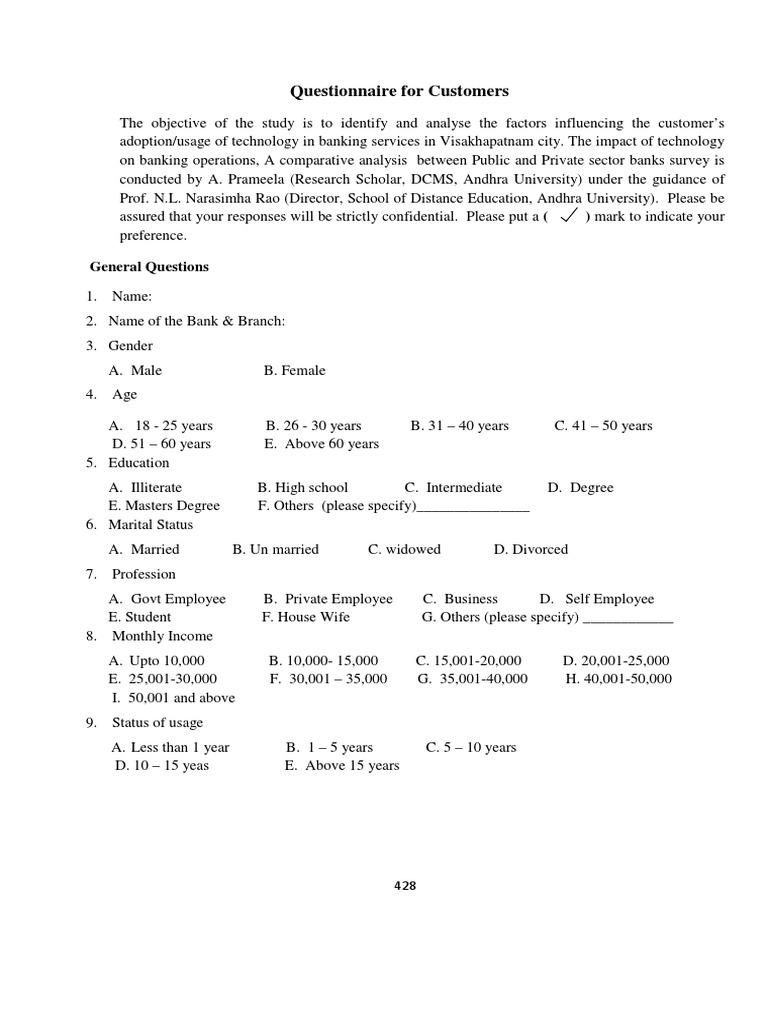 Questionnaire for Customers

The objective of the study is to identify and analyse the factors influencing the customer's adoption/usage of technology in banking services in Visakhapatnam city. The impact of technology on banking operations, A comparative analysis between Public and Private sector banks survey is conducted by A. Prameela (Research Scholar, DCMS, Andhra University) under the guidance of Prof. N.L. Narasimha Rao (Director, School of Distance Education, Andhra University). Please be assured that your responses will be strictly confidential. Please put a ( ✓ ) mark to indicate your preference.

General Questions

1. Name:
2. Name of the Bank & Branch:
3. Gender
A. Male B. Female
4. Age
A. 18 - 25 years B. 26 - 30 years B. 31 – 40 years C. 41 – 50 years
D. 51 – 60 years E. Above 60 years
5. Education
A. Illiterate B. High school C. Intermediate D. Degree
E. Masters Degree F. Others (please specify)_______________
6. Marital Status
A. Married B. Un married C. widowed D. Divorced
7. Profession
A. Govt Employee B. Private Employee C. Business D. Self Employee
E. Student F. House Wife G. Others (please specify) ____________
8. Monthly Income
A. Upto 10,000 B. 10,000- 15,000 C. 15,001-20,000 D. 20,001-25,000
E. 25,001-30,000 F. 30,001 – 35,000 G. 35,001-40,000 H. 40,001-50,000
I. 50,001 and above
9. Status of usage
A. Less than 1 year B. 1 – 5 years C. 5 – 10 years
D. 10 – 15 yeas E. Above 15 years

428